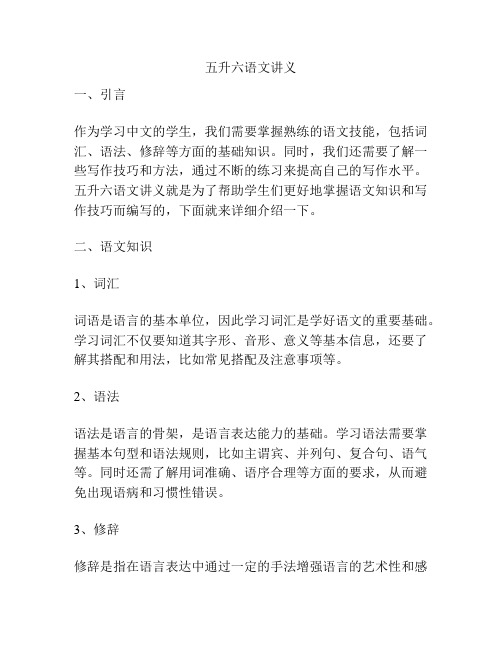 五升六语文讲义

一、引言

作为学习中文的学生，我们需要掌握熟练的语文技能，包括词汇、语法、修辞等方面的基础知识。同时，我们还需要了解一些写作技巧和方法，通过不断的练习来提高自己的写作水平。五升六语文讲义就是为了帮助学生们更好地掌握语文知识和写作技巧而编写的，下面就来详细介绍一下。

二、语文知识

1、词汇

词语是语言的基本单位，因此学习词汇是学好语文的重要基础。学习词汇不仅要知道其字形、音形、意义等基本信息，还要了解其搭配和用法，比如常见搭配及注意事项等。

2、语法

语法是语言的骨架，是语言表达能力的基础。学习语法需要掌握基本句型和语法规则，比如主谓宾、并列句、复合句、语气等。同时还需了解用词准确、语序合理等方面的要求，从而避免出现语病和习惯性错误。

3、修辞

修辞是指在语言表达中通过一定的手法增强语言的艺术性和感